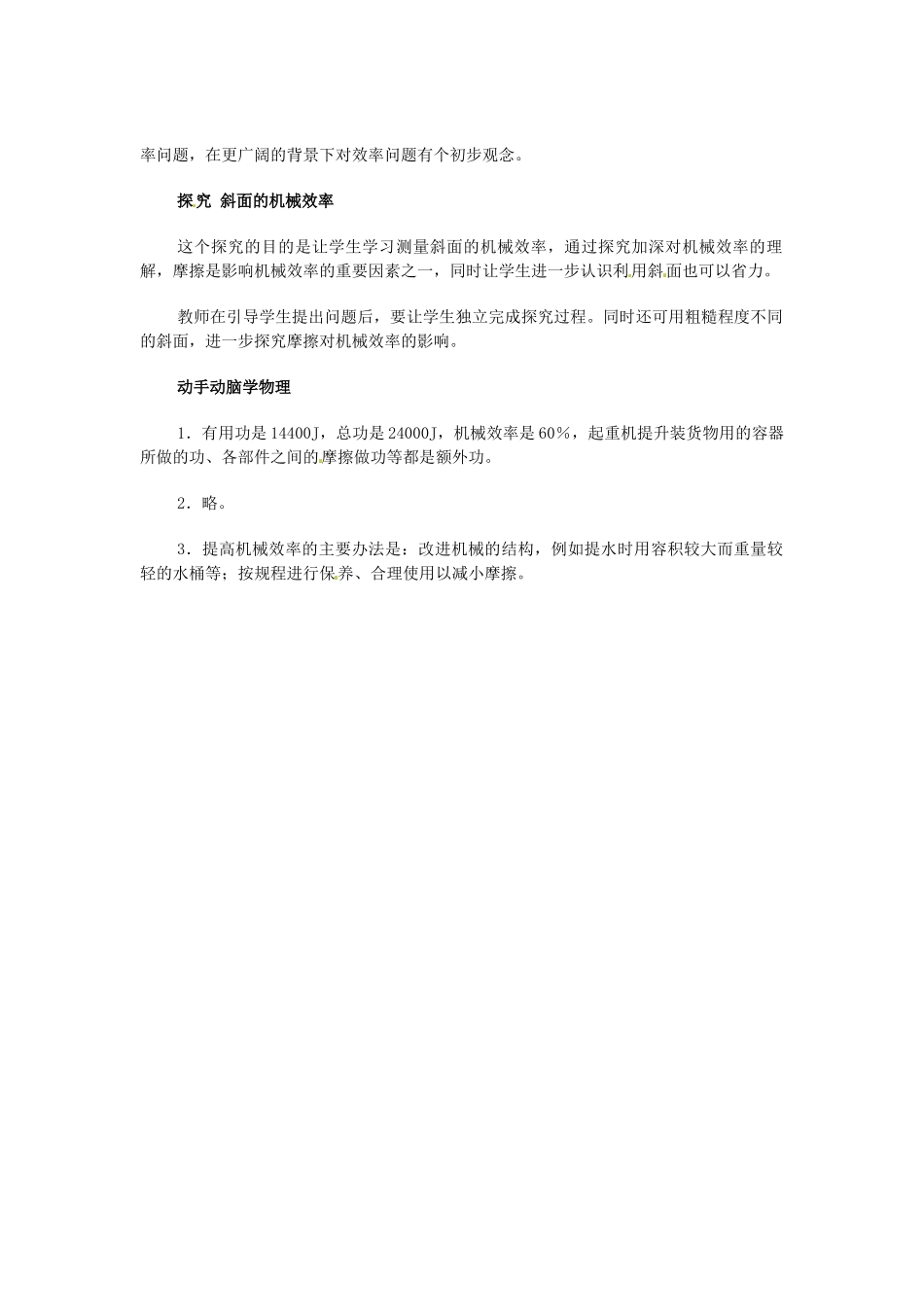 率问题，在更广阔的背景下对效率问题有个初步观念。

探究 斜面的机械效率

这个探究的目的是让学生学习测量斜面的机械效率，通过探究加深对机械效率的理解，摩擦是影响机械效率的重要因素之一，同时让学生进一步认识利用斜面也可以省力。

教师在引导学生提出问题后，要让学生独立完成探究过程。同时还可用粗糙程度不同的斜面，进一步探究摩擦对机械效率的影响。

动手动脑学物理

1．有用功是14400J，总功是24000J，机械效率是60％，起重机提升装货物用的容器所做的功、各部件之间的摩擦做功等都是额外功。

2．略。

3．提高机械效率的主要办法是：改进机械的结构，例如提水时用容积较大而重量较轻的水桶等；按规程进行保养、合理使用以减小摩擦。